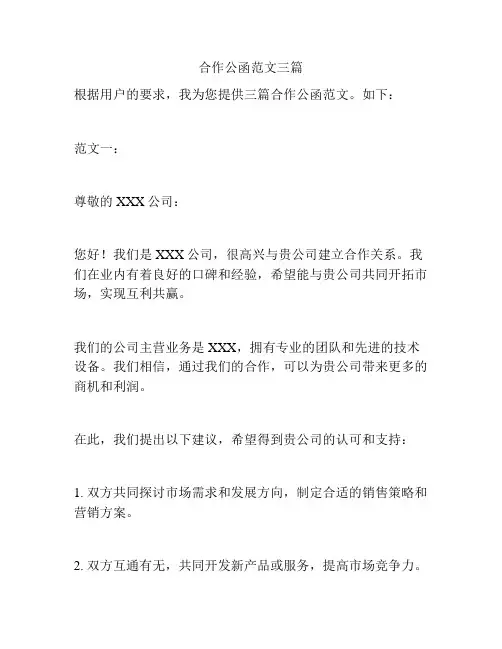 合作公函范文三篇

根据用户的要求，我为您提供三篇合作公函范文。如下：

范文一：

尊敬的 XXX 公司：

您好！我们是 XXX 公司，很高兴与贵公司建立合作关系。我们在业内有着良好的口碑和经验，希望能与贵公司共同开拓市场，实现互利共赢。

我们的公司主营业务是 XXX，拥有专业的团队和先进的技术设备。我们相信，通过我们的合作，可以为贵公司带来更多的商机和利润。

在此，我们提出以下建议，希望得到贵公司的认可和支持：

1. 双方共同探讨市场需求和发展方向，制定合适的销售策略和营销方案。

2. 双方互通有无，共同开发新产品或服务，提高市场竞争力。